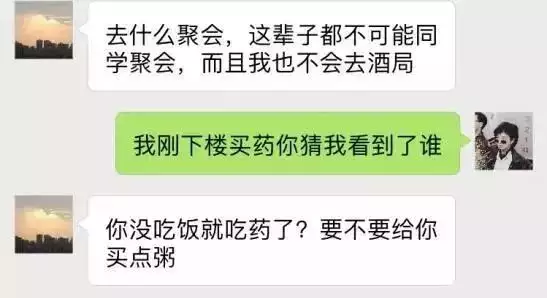 去什么聚会，这辈子都不可能同学聚会，而且我也不会去酒局

我刚下楼买药你猜我看到了谁

你没吃饭就吃药了？要不要给你买点粥